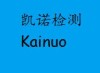 凯诺检测
Kainuo